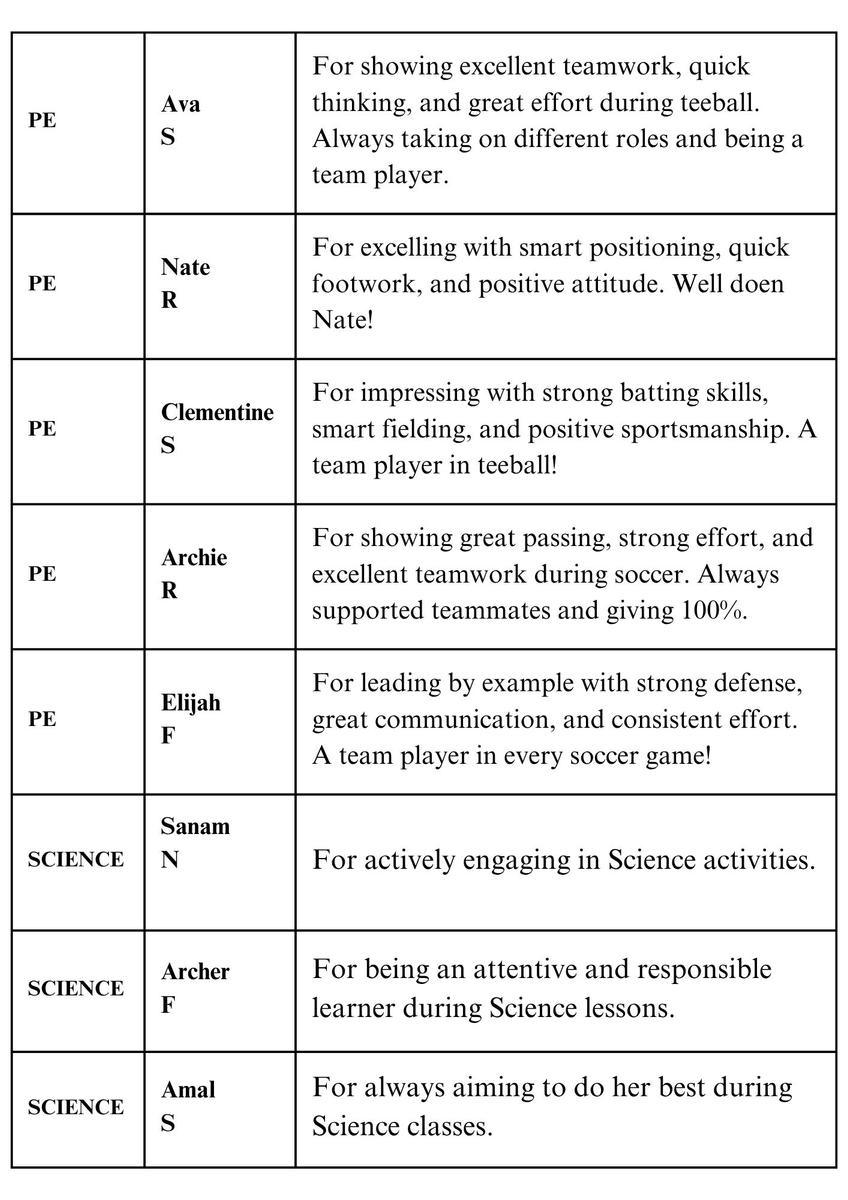 | | | |
|---|---|---|
| PE | Ava S | For showing excellent teamwork, quick thinking, and great effort during teeball. Always taking on different roles and being a team player. |
| PE | Nate R | For excelling with smart positioning, quick footwork, and positive attitude. Well doen Nate! |
| PE | Clementine S | For impressing with strong batting skills, smart fielding, and positive sportsmanship. A team player in teeball! |
| PE | Archie R | For showing great passing, strong effort, and excellent teamwork during soccer. Always supported teammates and giving 100%. |
| PE | Elijah F | For leading by example with strong defense, great communication, and consistent effort. A team player in every soccer game! |
| SCIENCE | Sanam N | For actively engaging in Science activities. |
| SCIENCE | Archer F | For being an attentive and responsible learner during Science lessons. |
| SCIENCE | Amal S | For always aiming to do her best during Science classes. |